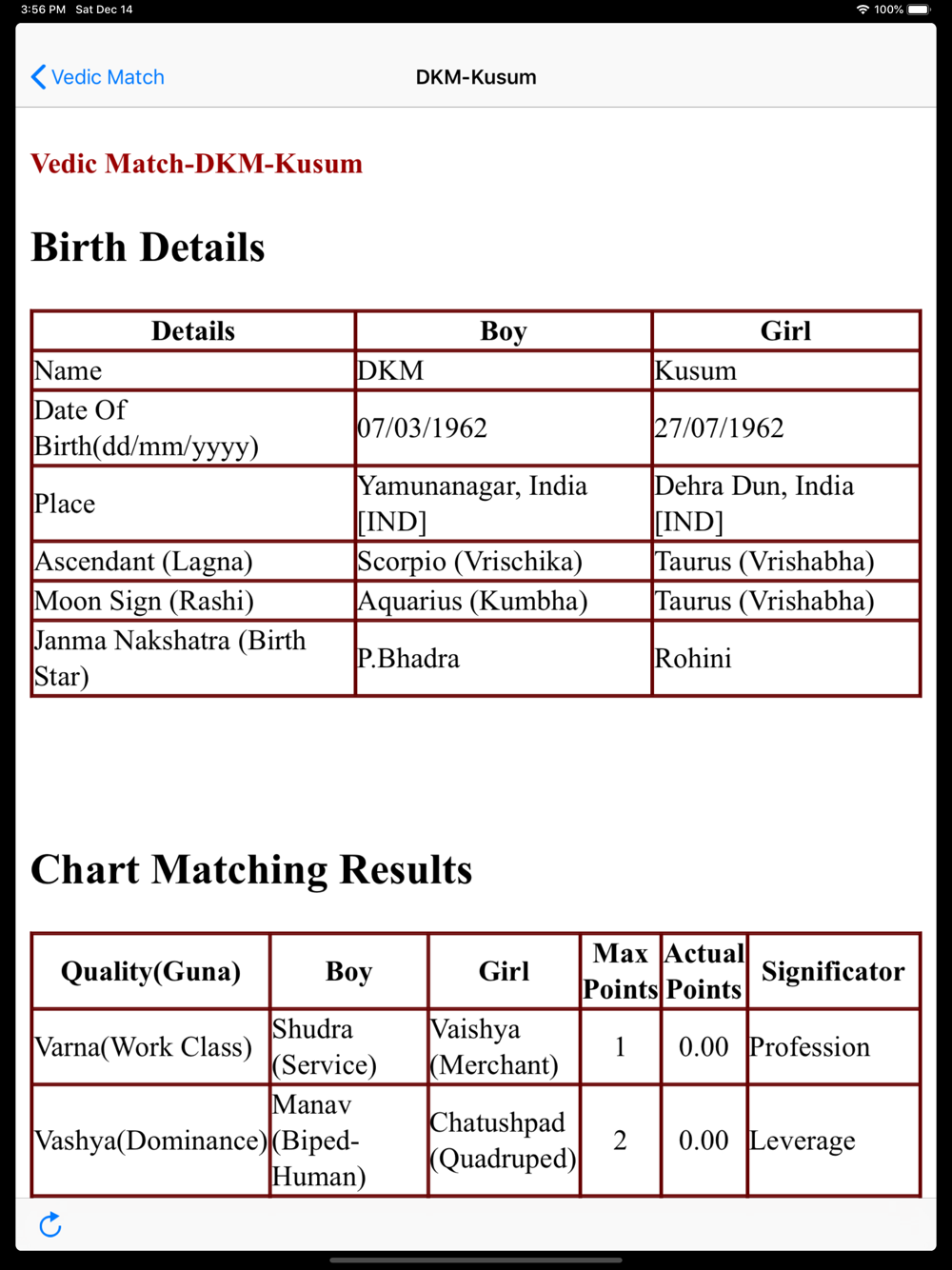 3:56 PM Sat Dec 14

100%

Vedic Match

DKM-Kusum

Vedic Match-DKM-Kusum

Birth Details

| Details | Boy | Girl |
|---|---|---|
| Name | DKM | Kusum |
| Date Of Birth(dd/mm/yyyy) | 07/03/1962 | 27/07/1962 |
| Place | Yamunanagar, India [IND] | Dehra Dun, India [IND] |
| Ascendant (Lagna) | Scorpio (Vrischika) | Taurus (Vrishabha) |
| Moon Sign (Rashi) | Aquarius (Kumbha) | Taurus (Vrishabha) |
| Janma Nakshatra (Birth Star) | P.Bhadra | Rohini |

Chart Matching Results

| Quality(Guna) | Boy | Girl | Max Points | Actual Points | Significator |
|---|---|---|---|---|---|
| Varna(Work Class) | Shudra (Service) | Vaishya (Merchant) | 1 | 0.00 | Profession |
| Vashya(Dominance) | Manav (Biped-Human) | Chatushpad (Quadruped) | 2 | 0.00 | Leverage |